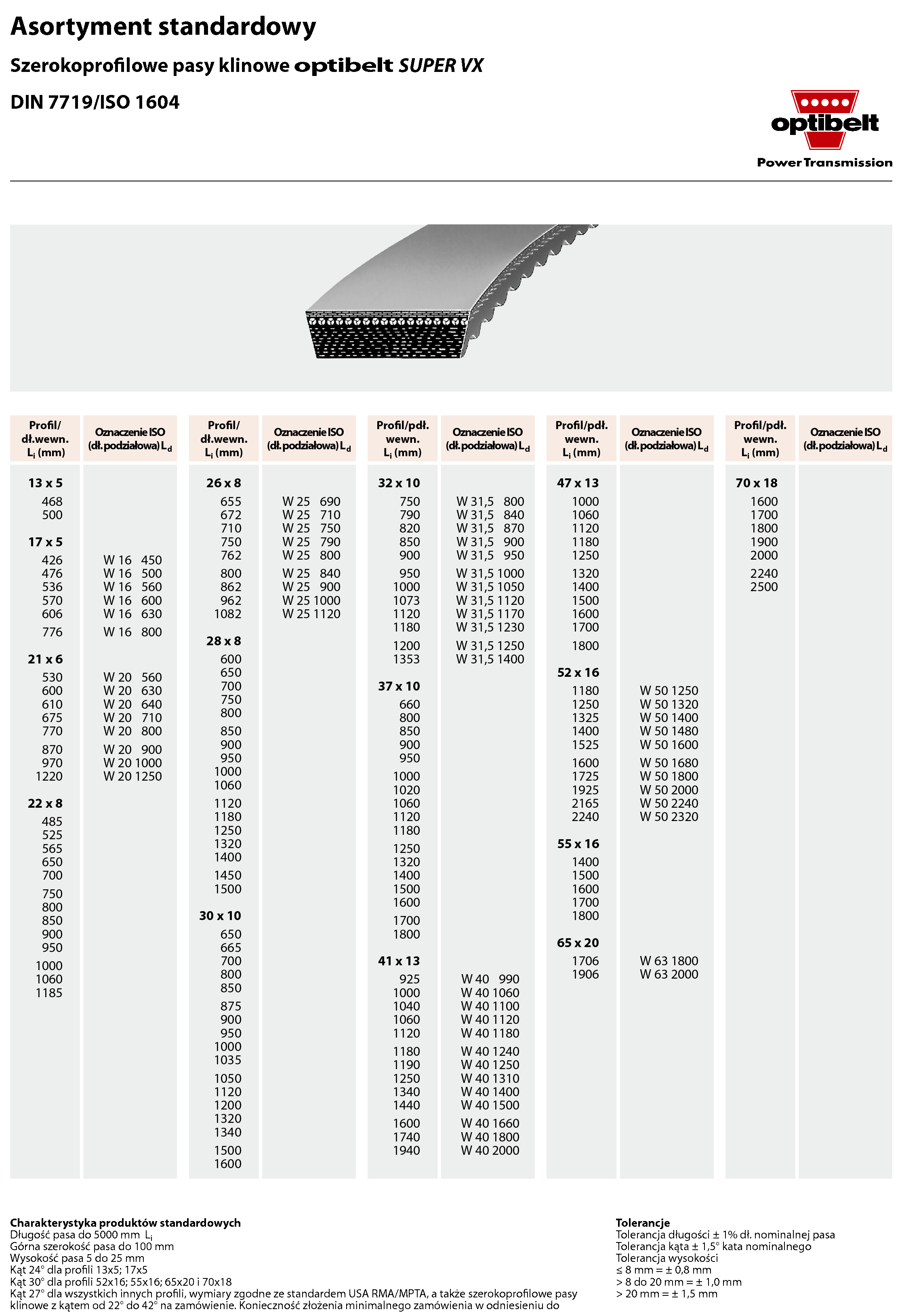 Asortyment standardowy

Szerokoprofilowe pasy klinowe optibelt SUPER VX

DIN 7719/ISO 1604

optibelt
Power Transmission

| Profil/ dł.wewn. $L_i$ (mm) | Oznaczenie ISO (dł. podziałowa) $L_d$ |
|---|---|
| 13 x 5 | |
| 468 | |
| 500 | |
| 17 x 5 | |
| 426 | W 16 450 |
| 476 | W 16 500 |
| 536 | W 16 560 |
| 570 | W 16 600 |
| 606 | W 16 630 |
| 776 | W 16 800 |
| 21 x 6 | |
| 530 | W 20 560 |
| 600 | W 20 630 |
| 610 | W 20 640 |
| 675 | W 20 710 |
| 770 | W 20 800 |
| 870 | W 20 900 |
| 970 | W 20 1000 |
| 1220 | W 20 1250 |
| 22 x 8 | |
| 485 | |
| 525 | |
| 565 | |
| 650 | |
| 700 | |
| 750 | |
| 800 | |
| 850 | |
| 900 | |
| 950 | |
| 1000 | |
| 1060 | |
| 1185 | |

| Profil/ dł.wewn. $L_i$ (mm) | Oznaczenie ISO (dł. podziałowa) $L_d$ |
|---|---|
| 26 x 8 | |
| 655 | W 25 690 |
| 672 | W 25 710 |
| 710 | W 25 750 |
| 750 | W 25 790 |
| 762 | W 25 800 |
| 800 | W 25 840 |
| 862 | W 25 900 |
| 962 | W 25 1000 |
| 1082 | W 25 1120 |
| 28 x 8 | |
| 600 | |
| 650 | |
| 700 | |
| 750 | |
| 800 | |
| 850 | |
| 900 | |
| 950 | |
| 1000 | |
| 1060 | |
| 1120 | |
| 1180 | |
| 1250 | |
| 1320 | |
| 1400 | |
| 1450 | |
| 1500 | |
| 30 x 10 | |
| 650 | |
| 665 | |
| 700 | |
| 800 | |
| 850 | |
| 875 | |
| 900 | |
| 950 | |
| 1000 | |
| 1035 | |
| 1050 | |
| 1120 | |
| 1200 | |
| 1320 | |
| 1340 | |
| 1500 | |
| 1600 | |

| Profil/pdł. wewn. $L_i$ (mm) | Oznaczenie ISO (dł. podziałowa) $L_d$ |
|---|---|
| 32 x 10 | |
| 750 | W 31,5 800 |
| 790 | W 31,5 840 |
| 820 | W 31,5 870 |
| 850 | W 31,5 900 |
| 900 | W 31,5 950 |
| 950 | W 31,5 1000 |
| 1000 | W 31,5 1050 |
| 1073 | W 31,5 1120 |
| 1120 | W 31,5 1170 |
| 1180 | W 31,5 1230 |
| 1200 | W 31,5 1250 |
| 1353 | W 31,5 1400 |
| 37 x 10 | |
| 660 | |
| 800 | |
| 850 | |
| 900 | |
| 950 | |
| 1000 | |
| 1020 | |
| 1060 | |
| 1120 | |
| 1180 | |
| 1250 | |
| 1320 | |
| 1400 | |
| 1500 | |
| 1600 | |
| 1700 | |
| 1800 | |
| 41 x 13 | |
| 925 | W 40 990 |
| 1000 | W 40 1060 |
| 1040 | W 40 1100 |
| 1060 | W 40 1120 |
| 1120 | W 40 1180 |
| 1180 | W 40 1240 |
| 1190 | W 40 1250 |
| 1250 | W 40 1310 |
| 1340 | W 40 1400 |
| 1440 | W 40 1500 |
| 1600 | W 40 1660 |
| 1740 | W 40 1800 |
| 1940 | W 40 2000 |

| Profil/pdł. wewn. $L_i$ (mm) | Oznaczenie ISO (dł. podziałowa) $L_d$ |
|---|---|
| 47 x 13 | |
| 1000 | |
| 1060 | |
| 1120 | |
| 1180 | |
| 1250 | |
| 1320 | |
| 1400 | |
| 1500 | |
| 1600 | |
| 1700 | |
| 1800 | |
| 52 x 16 | |
| 1180 | W 50 1250 |
| 1250 | W 50 1320 |
| 1325 | W 50 1400 |
| 1400 | W 50 1480 |
| 1525 | W 50 1600 |
| 1600 | W 50 1680 |
| 1725 | W 50 1800 |
| 1925 | W 50 2000 |
| 2165 | W 50 2240 |
| 2240 | W 50 2320 |
| 55 x 16 | |
| 1400 | |
| 1500 | |
| 1600 | |
| 1700 | |
| 1800 | |
| 65 x 20 | |
| 1706 | W 63 1800 |
| 1906 | W 63 2000 |

| Profil/pdł. wewn. $L_i$ (mm) | Oznaczenie ISO (dł. podziałowa) $L_d$ |
|---|---|
| 70 x 18 | |
| 1600 | |
| 1700 | |
| 1800 | |
| 1900 | |
| 2000 | |
| 2240 | |
| 2500 | |

Charakterystyka produktów standardowych
Długość pasa do 5000 mm $L_i$
Górna szerokość pasa do 100 mm
Wysokość pasa 5 do 25 mm
Kąt 24° dla profili 13x5; 17x5
Kąt 30° dla profili 52x16; 55x16; 65x20 i 70x18
Kąt 27° dla wszystkich innych profili, wymiary zgodne ze standardem USA RMA/MPTA, a także szerokoprofilowe pasy klinowe z kątem od 22° do 42° na zamówienie. Konieczność złożenia minimalnego zamówienia w odniesieniu do

Tolerancje
Tolerancja długości ± 1% dł. nominalnej pasa
Tolerancja kąta ± 1,5° kata nominalnego
Tolerancja wysokości
≤ 8 mm = ± 0,8 mm
> 8 do 20 mm = ± 1,0 mm
> 20 mm = ± 1,5 mm